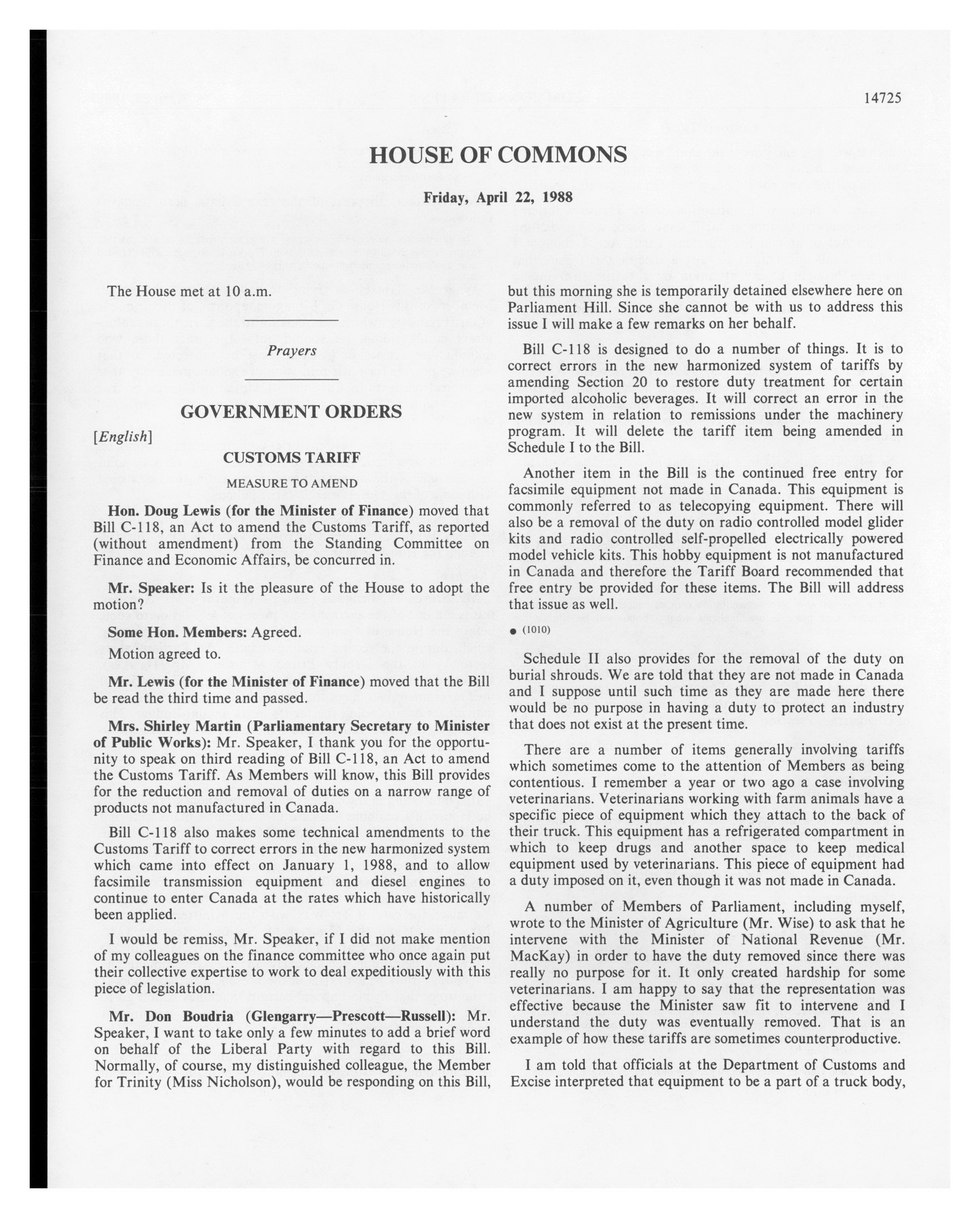 14725

HOUSE OF COMMONS

Friday, April 22, 1988

The House met at 10 a.m.

Prayers

GOVERNMENT ORDERS

[English]

CUSTOMS TARIFF

MEASURE TO AMEND

Hon. Doug Lewis (for the Minister of Finance) moved that Bill C-118, an Act to amend the Customs Tariff, as reported (without amendment) from the Standing Committee on Finance and Economic Affairs, be concurred in.

Mr. Speaker: Is it the pleasure of the House to adopt the motion?

Some Hon. Members: Agreed.

Motion agreed to.

Mr. Lewis (for the Minister of Finance) moved that the Bill be read the third time and passed.

Mrs. Shirley Martin (Parliamentary Secretary to Minister of Public Works): Mr. Speaker, I thank you for the opportunity to speak on third reading of Bill C-118, an Act to amend the Customs Tariff. As Members will know, this Bill provides for the reduction and removal of duties on a narrow range of products not manufactured in Canada.

Bill C-118 also makes some technical amendments to the Customs Tariff to correct errors in the new harmonized system which came into effect on January 1, 1988, and to allow facsimile transmission equipment and diesel engines to continue to enter Canada at the rates which have historically been applied.

I would be remiss, Mr. Speaker, if I did not make mention of my colleagues on the finance committee who once again put their collective expertise to work to deal expeditiously with this piece of legislation.

Mr. Don Boudria (Glengarry—Prescott—Russell): Mr. Speaker, I want to take only a few minutes to add a brief word on behalf of the Liberal Party with regard to this Bill. Normally, of course, my distinguished colleague, the Member for Trinity (Miss Nicholson), would be responding on this Bill, but this morning she is temporarily detained elsewhere here on Parliament Hill. Since she cannot be with us to address this issue I will make a few remarks on her behalf.

Bill C-118 is designed to do a number of things. It is to correct errors in the new harmonized system of tariffs by amending Section 20 to restore duty treatment for certain imported alcoholic beverages. It will correct an error in the new system in relation to remissions under the machinery program. It will delete the tariff item being amended in Schedule I to the Bill.

Another item in the Bill is the continued free entry for facsimile equipment not made in Canada. This equipment is commonly referred to as telecopying equipment. There will also be a removal of the duty on radio controlled model glider kits and radio controlled self-propelled electrically powered model vehicle kits. This hobby equipment is not manufactured in Canada and therefore the Tariff Board recommended that free entry be provided for these items. The Bill will address that issue as well.

• (1010)

Schedule II also provides for the removal of the duty on burial shrouds. We are told that they are not made in Canada and I suppose until such time as they are made here there would be no purpose in having a duty to protect an industry that does not exist at the present time.

There are a number of items generally involving tariffs which sometimes come to the attention of Members as being contentious. I remember a year or two ago a case involving veterinarians. Veterinarians working with farm animals have a specific piece of equipment which they attach to the back of their truck. This equipment has a refrigerated compartment in which to keep drugs and another space to keep medical equipment used by veterinarians. This piece of equipment had a duty imposed on it, even though it was not made in Canada.

A number of Members of Parliament, including myself, wrote to the Minister of Agriculture (Mr. Wise) to ask that he intervene with the Minister of National Revenue (Mr. MacKay) in order to have the duty removed since there was really no purpose for it. It only created hardship for some veterinarians. I am happy to say that the representation was effective because the Minister saw fit to intervene and I understand the duty was eventually removed. That is an example of how these tariffs are sometimes counterproductive.

I am told that officials at the Department of Customs and Excise interpreted that equipment to be a part of a truck body,